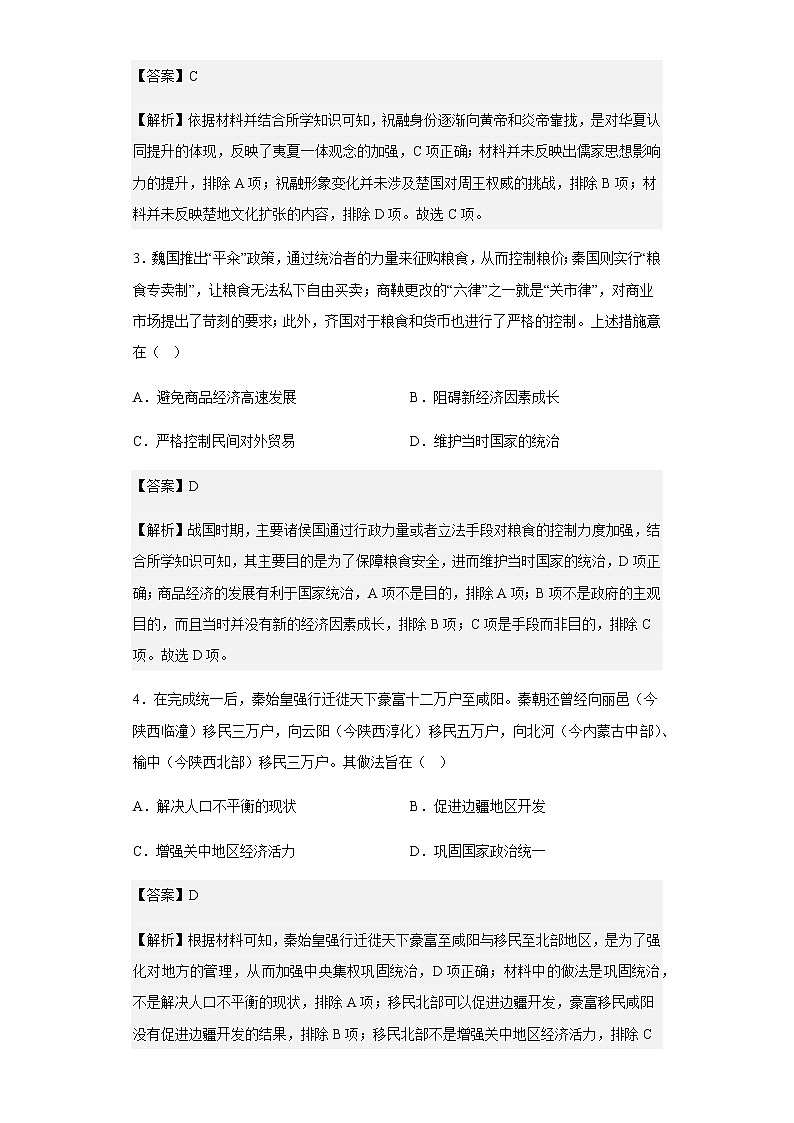 【答案】C

【解析】依据材料并结合所学知识可知，祝融身份逐渐向黄帝和炎帝靠拢，是对华夏认同提升的体现，反映了夷夏一体观念的加强，C项正确；材料并未反映出儒家思想影响力的提升，排除A项；祝融形象变化并未涉及楚国对周王权威的挑战，排除B项；材料并未反映楚地文化扩张的内容，排除D项。故选C项。

3．魏国推出“平籴”政策，通过统治者的力量来征购粮食，从而控制粮价；秦国则实行“粮食专卖制”，让粮食无法私下自由买卖；商鞅更改的“六律”之一就是“关市律”，对商业市场提出了苛刻的要求；此外，齐国对于粮食和货币也进行了严格的控制。上述措施意在（　）

A．避免商品经济高速发展	B．阻碍新经济因素成长

C．严格控制民间对外贸易	D．维护当时国家的统治

【答案】D

【解析】战国时期，主要诸侯国通过行政力量或者立法手段对粮食的控制力度加强，结合所学知识可知，其主要目的是为了保障粮食安全，进而维护当时国家的统治，D项正确；商品经济的发展有利于国家统治，A项不是目的，排除A项；B项不是政府的主观目的，而且当时并没有新的经济因素成长，排除B项；C项是手段而非目的，排除C项。故选D项。

4．在完成统一后，秦始皇强行迁徙天下豪富十二万户至咸阳。秦朝还曾经向丽邑（今陕西临潼）移民三万户，向云阳（今陕西淳化）移民五万户，向北河（今内蒙古中部）、榆中（今陕西北部）移民三万户。其做法旨在（　）

A．解决人口不平衡的现状	B．促进边疆地区开发

C．增强关中地区经济活力	D．巩固国家政治统一

【答案】D

【解析】根据材料可知，秦始皇强行迁徙天下豪富至咸阳与移民至北部地区，是为了强化对地方的管理，从而加强中央集权巩固统治，D项正确；材料中的做法是巩固统治，不是解决人口不平衡的现状，排除A项；移民北部可以促进边疆开发，豪富移民咸阳没有促进边疆开发的结果，排除B项；移民北部不是增强关中地区经济活力，排除C